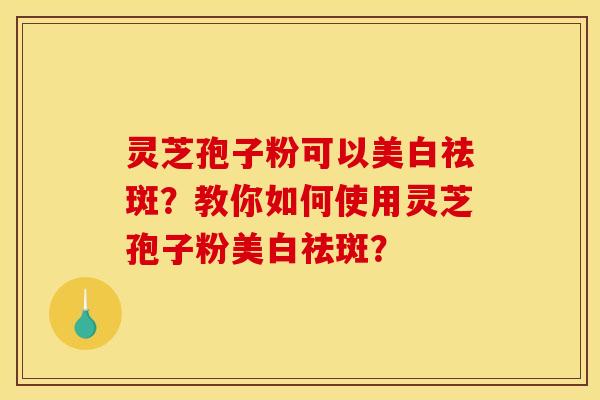 灵芝孢子粉可以美白祛斑？教你如何使用灵芝孢子粉美白祛斑？